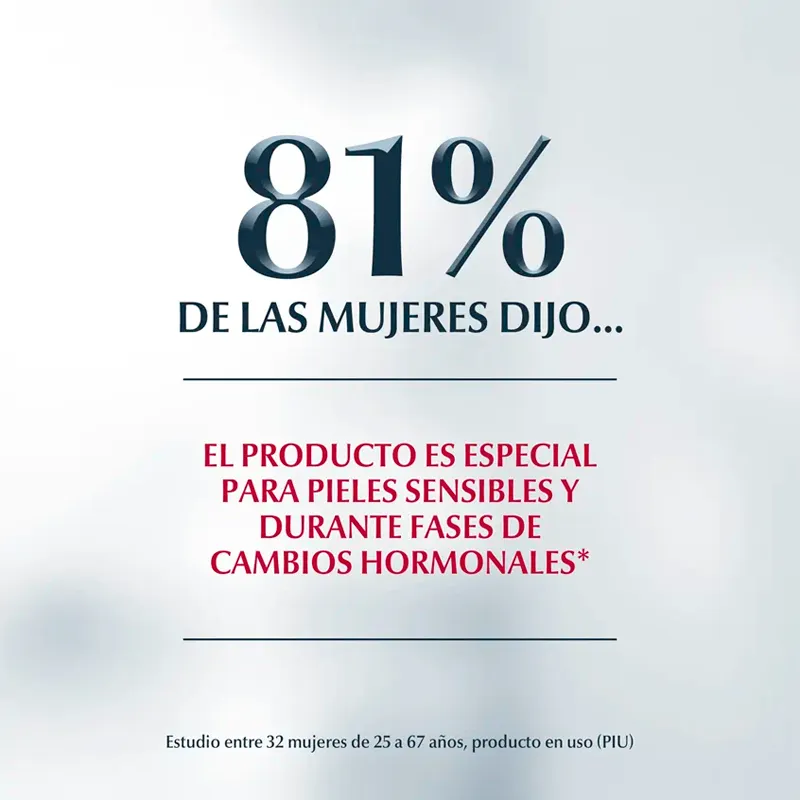 81%

DE LAS MUJERES DIJO...

EL PRODUCTO ES ESPECIAL PARA PIELES SENSIBLES Y DURANTE FASES DE CAMBIOS HORMONALES*

Estudio entre 32 mujeres de 25 a 67 años, producto en uso (PIU)